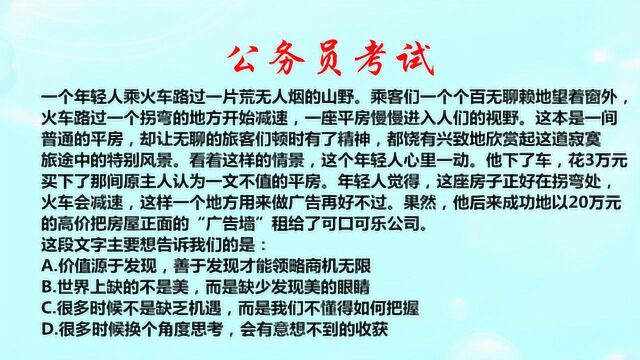 公务员考试

一个年轻人乘火车路过一片荒无人烟的山野。乘客们一个个百无聊赖地望着窗外，火车路过一个拐弯的地方开始减速，一座平房慢慢进入人们的视野。这本是一间普通的平房，却让无聊的旅客们顿时有了精神，都饶有兴致地欣赏起这道寂寞旅途中的特别风景。看着这样的情景，这个年轻人心里一动。他下了车，花3万元买下了那间原主人认为一文不值的平房。年轻人觉得，这座房子正好在拐弯处，火车会减速，这样一个地方用来做广告再好不过。果然，他后来成功地以20万元的高价把房屋正面的“广告墙”租给了可口可乐公司。
这段文字主要想告诉我们的是：
A.价值源于发现，善于发现才能领略商机无限
B.世界上缺的不是美，而是缺少发现美的眼睛
C.很多时候不是缺乏机遇，而是我们不懂得如何把握
D.很多时候换个角度思考，会有意想不到的收获